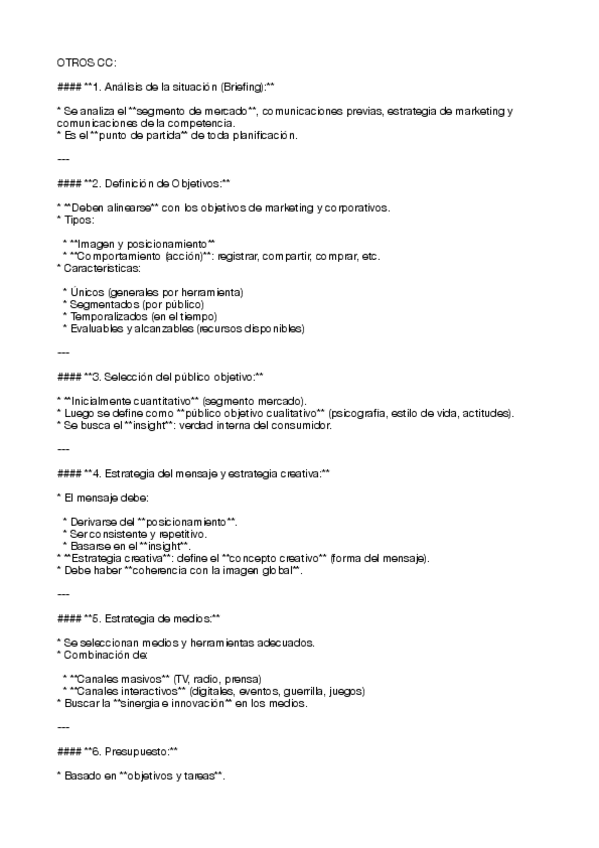 OTROS CC:

#### **1. Análisis de la situación (Briefing):**

* Se analiza el **segmento de mercado**, comunicaciones previas, estrategia de marketing y comunicaciones de la competencia.
* Es el **punto de partida** de toda planificación.

---

#### **2. Definición de Objetivos:**

* **Deben alinearse** con los objetivos de marketing y corporativos.
* Tipos:

  * **Imagen y posicionamiento**
  * **Comportamiento (acción)**: registrar, compartir, comprar, etc.
* Características:

  * Únicos (generales por herramienta)
  * Segmentados (por público)
  * Temporalizados (en el tiempo)
  * Evaluables y alcanzables (recursos disponibles)

---

#### **3. Selección del público objetivo:**

* **Inicialmente cuantitativo** (segmento mercado).
* Luego se define como **público objetivo cualitativo** (psicografía, estilo de vida, actitudes).
* Se busca el **insight**: verdad interna del consumidor.

---

#### **4. Estrategia del mensaje y estrategia creativa:**

* El mensaje debe:

  * Derivarse del **posicionamiento**.
  * Ser consistente y repetitivo.
  * Basarse en el **insight**.
* **Estrategia creativa**: define el **concepto creativo** (forma del mensaje).
* Debe haber **coherencia con la imagen global**.

---

#### **5. Estrategia de medios:**

* Se seleccionan medios y herramientas adecuados.
* Combinación de:

  * **Canales masivos** (TV, radio, prensa)
  * **Canales interactivos** (digitales, eventos, guerrilla, juegos)
* Buscar la **sinergia e innovación** en los medios.

---

#### **6. Presupuesto:**

* Basado en **objetivos y tareas**.